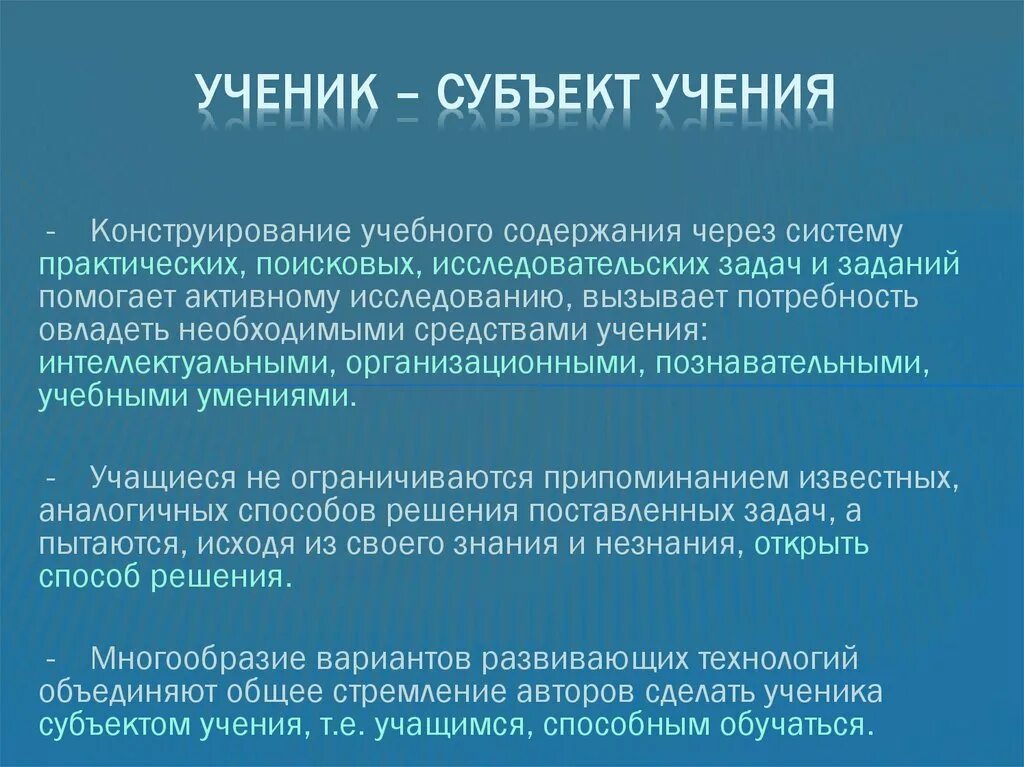 УЧЕНИК – СУБЪЕКТ УЧЕНИЯ

- Конструирование учебного содержания через систему практических, поисковых, исследовательских задач и заданий помогает активному исследованию, вызывает потребность овладеть необходимыми средствами учения: интеллектуальными, организационными, познавательными, учебными умениями.

- Учащиеся не ограничиваются припоминанием известных, аналогичных способов решения поставленных задач, а пытаются, исходя из своего знания и незнания, открыть способ решения.

- Многообразие вариантов развивающих технологий объединяют общее стремление авторов сделать ученика субъектом учения, т.е. учащимся, способным обучаться.